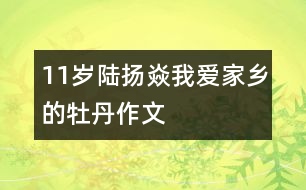 11岁陆扬焱我爱家乡的牡丹作文